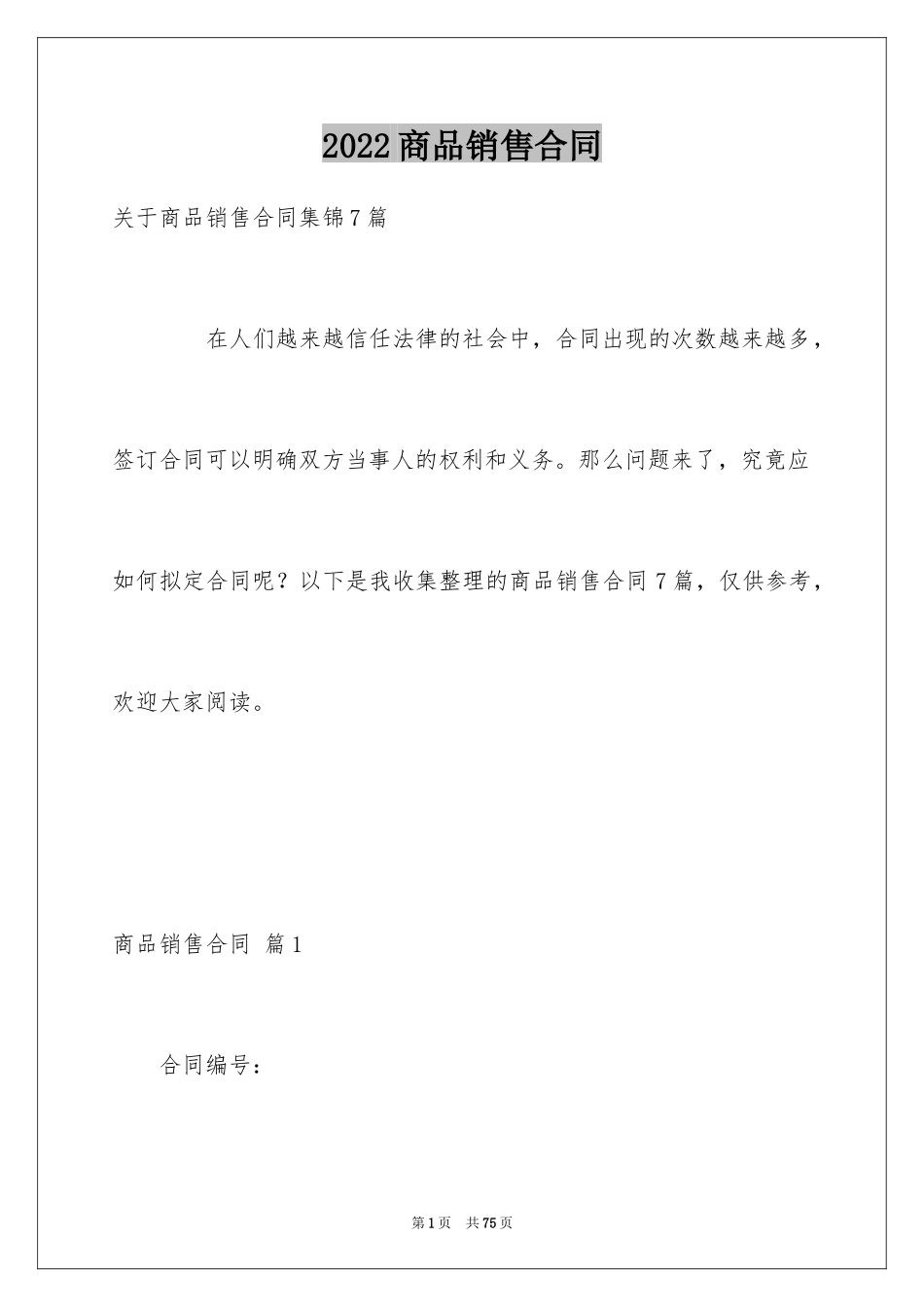 2022商品销售合同

关于商品销售合同集锦7篇

在人们越来越信任法律的社会中，合同出现的次数越来越多，签订合同可以明确双方当事人的权利和义务。那么问题来了，究竟应如何拟定合同呢？以下是我收集整理的商品销售合同7篇，仅供参考，欢迎大家阅读。

商品销售合同 篇1

合同编号：

第1页 共75页